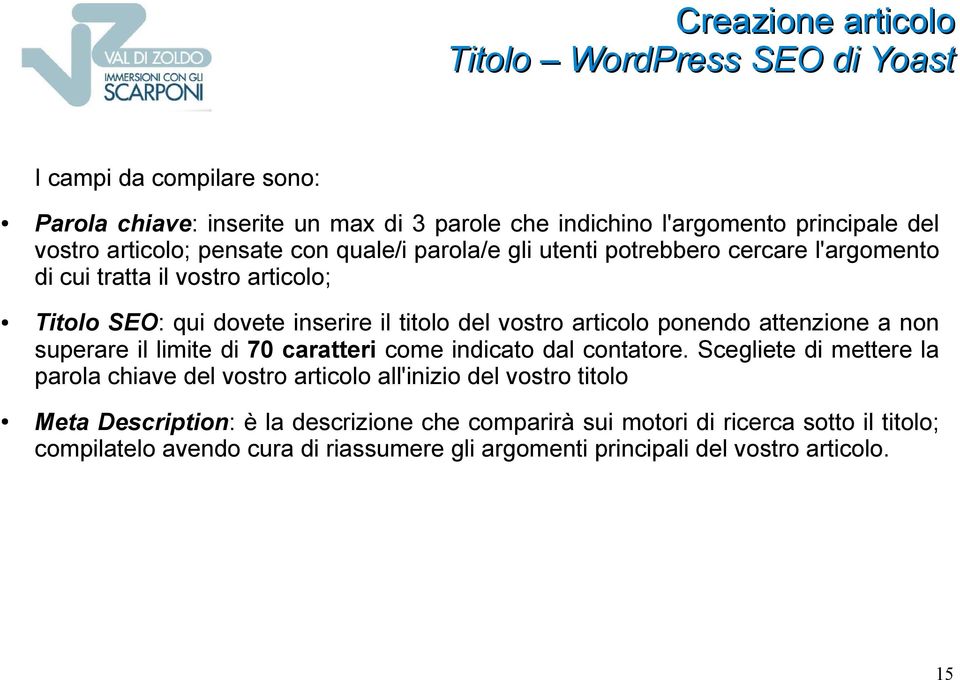 VAL DI ZOLDO
IMMERSIONI CON GLI
SCARPONI

Creazione articolo
Titolo – WordPress SEO di Yoast

I campi da compilare sono:

• Parola chiave: inserite un max di 3 parole che indichino l'argomento principale del vostro articolo; pensate con quale/i parola/e gli utenti potrebbero cercare l'argomento di cui tratta il vostro articolo;

• Titolo SEO: qui dovete inserire il titolo del vostro articolo ponendo attenzione a non superare il limite di 70 caratteri come indicato dal contatore. Scegliete di mettere la parola chiave del vostro articolo all'inizio del vostro titolo

• Meta Description: è la descrizione che comparirà sui motori di ricerca sotto il titolo; compilatelo avendo cura di riassumere gli argomenti principali del vostro articolo.

15